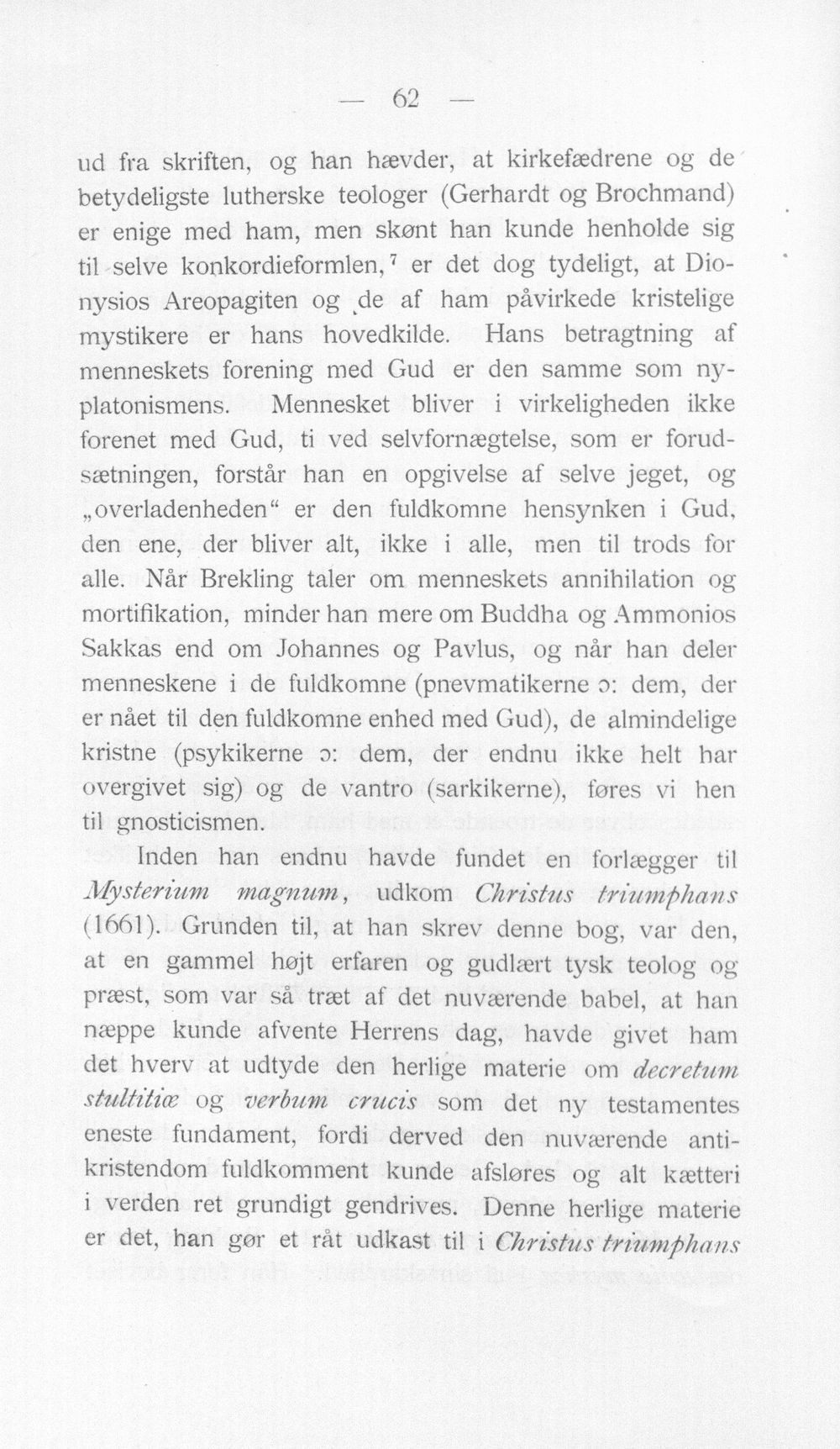 — 62 —

ud fra skriften, og han hævder, at kirkefædrene og de betydeligste lutherske teologer (Gerhardt og Brochmand) er enige med ham, men skønt han kunde henholde sig til selve konkordieformlen,$^{7}$ er det dog tydeligt, at Dionysios Areopagiten og de af ham påvirkede kristelige mystikere er hans hovedkilde. Hans betragtning af menneskets forening med Gud er den samme som nyplatonismens. Mennesket bliver i virkeligheden ikke forenet med Gud, ti ved selvfornægtelse, som er forudsætningen, forstår han en opgivelse af selve jeget, og „overladenheden“ er den fuldkomne hensynken i Gud, den ene, der bliver alt, ikke i alle, men til trods for alle. Når Brekling taler om menneskets annihilation og mortifikation, minder han mere om Buddha og Ammonios Sakkas end om Johannes og Pavlus, og når han deler menneskene i de fuldkomne (pnevmatikerne ɔ: dem, der er nået til den fuldkomne enhed med Gud), de almindelige kristne (psykikerne ɔ: dem, der endnu ikke helt har overgivet sig) og de vantro (sarkikerne), føres vi hen til gnosticismen.

Inden han endnu havde fundet en forlægger til Mysterium magnum, udkom Christus triumphans (1661). Grunden til, at han skrev denne bog, var den, at en gammel højt erfaren og gudlært tysk teolog og præst, som var så træt af det nuværende babel, at han næppe kunde afvente Herrens dag, havde givet ham det hverv at udtyde den herlige materie om decretum stultitiæ og verbum crucis som det ny testamentes eneste fundament, fordi derved den nuværende antikristendom fuldkomment kunde afsløres og alt kætteri i verden ret grundigt gendrives. Denne herlige materie er det, han gør et råt udkast til i Christus triumphans